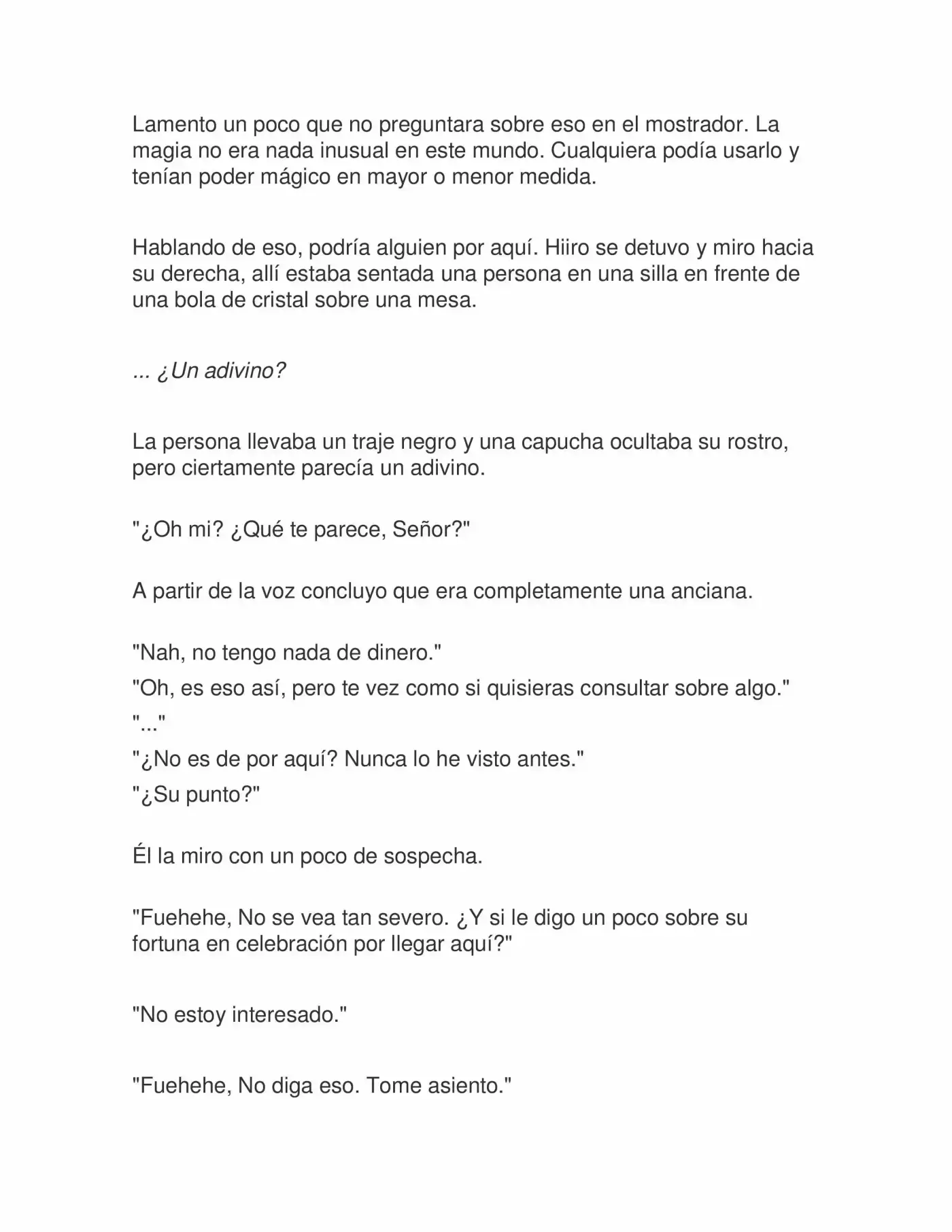 Lamento un poco que no preguntara sobre eso en el mostrador. La magia no era nada inusual en este mundo. Cualquiera podía usarlo y tenían poder mágico en mayor o menor medida.

Hablando de eso, podría alguien por aquí. Hiiro se detuvo y miro hacia su derecha, allí estaba sentada una persona en una silla en frente de una bola de cristal sobre una mesa.

... ¿Un adivino?

La persona llevaba un traje negro y una capucha ocultaba su rostro, pero ciertamente parecía un adivino.

"¿Oh mi? ¿Qué te parece, Señor?"

A partir de la voz concluyo que era completamente una anciana.

"Nah, no tengo nada de dinero."
"Oh, es eso así, pero te vez como si quisieras consultar sobre algo."
"..."
"¿No es de por aquí? Nunca lo he visto antes."
"¿Su punto?"

Él la miro con un poco de sospecha.

"Fuehehe, No se vea tan severo. ¿Y si le digo un poco sobre su fortuna en celebración por llegar aquí?"

"No estoy interesado."

"Fuehehe, No diga eso. Tome asiento."